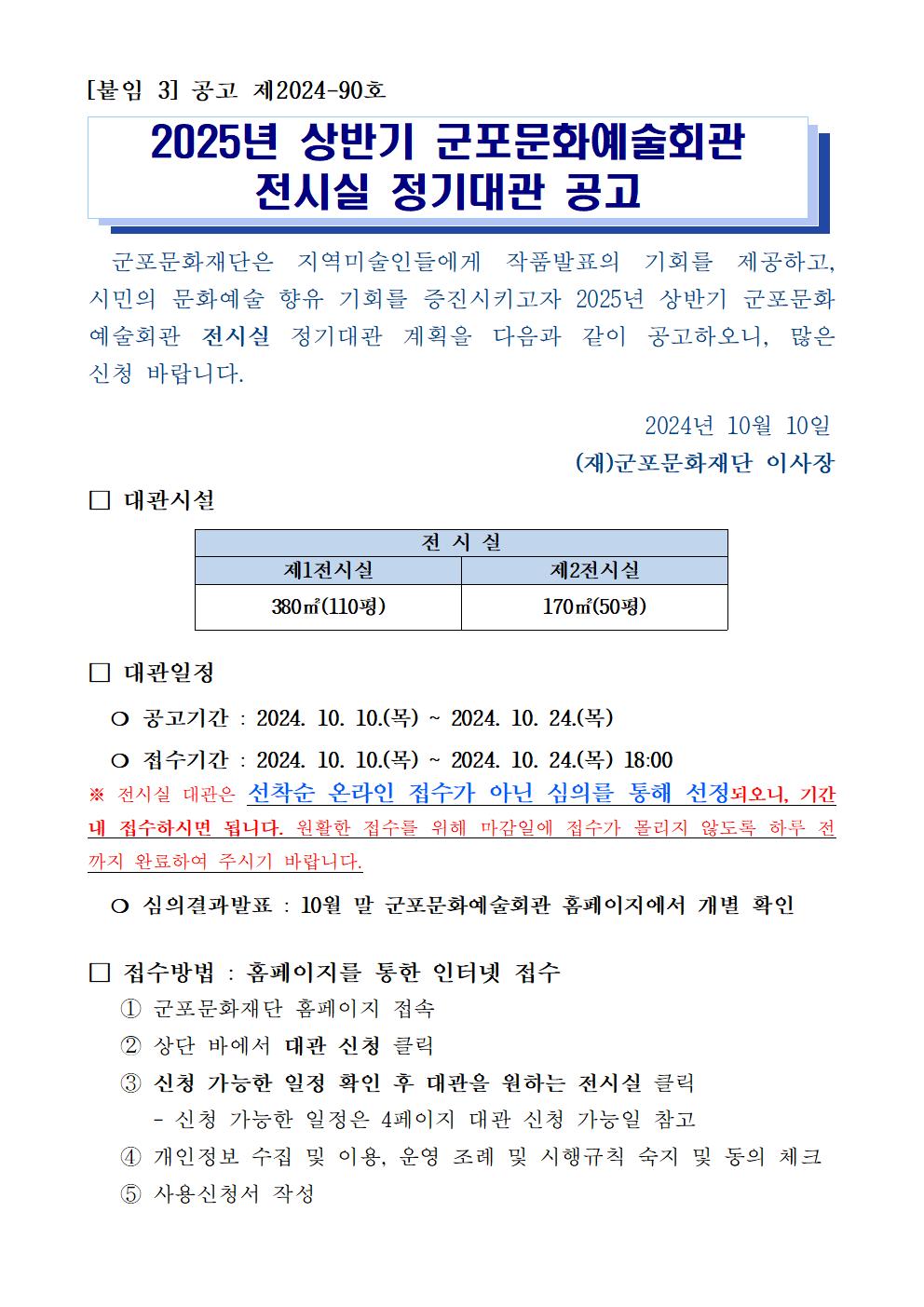 [붙임 3] 공고 제2024-90호

2025년 상반기 군포문화예술회관 전시실 정기대관 공고

군포문화재단은 지역미술인들에게 작품발표의 기회를 제공하고, 시민의 문화예술 향유 기회를 증진시키고자 2025년 상반기 군포문화예술회관 전시실 정기대관 계획을 다음과 같이 공고하오니, 많은 신청 바랍니다.

2024년 10월 10일
(재)군포문화재단 이사장

□ 대관시설

| 전 시 실 | |
|---|---|
| 제1전시실 | 제2전시실 |
| 380㎡(110평) | 170㎡(50평) |

□ 대관일정

❍ 공고기간 : 2024. 10. 10.(목) ~ 2024. 10. 24.(목)

❍ 접수기간 : 2024. 10. 10.(목) ~ 2024. 10. 24.(목) 18:00

※ 전시실 대관은 선착순 온라인 접수가 아닌 심의를 통해 선정되오니, 기간 내 접수하시면 됩니다. 원활한 접수를 위해 마감일에 접수가 몰리지 않도록 하루 전까지 완료하여 주시기 바랍니다.

❍ 심의결과발표 : 10월 말 군포문화예술회관 홈페이지에서 개별 확인

□ 접수방법 : 홈페이지를 통한 인터넷 접수
① 군포문화재단 홈페이지 접속
② 상단 바에서 대관 신청 클릭
③ 신청 가능한 일정 확인 후 대관을 원하는 전시실 클릭
- 신청 가능한 일정은 4페이지 대관 신청 가능일 참고
④ 개인정보 수집 및 이용, 운영 조례 및 시행규칙 숙지 및 동의 체크
⑤ 사용신청서 작성